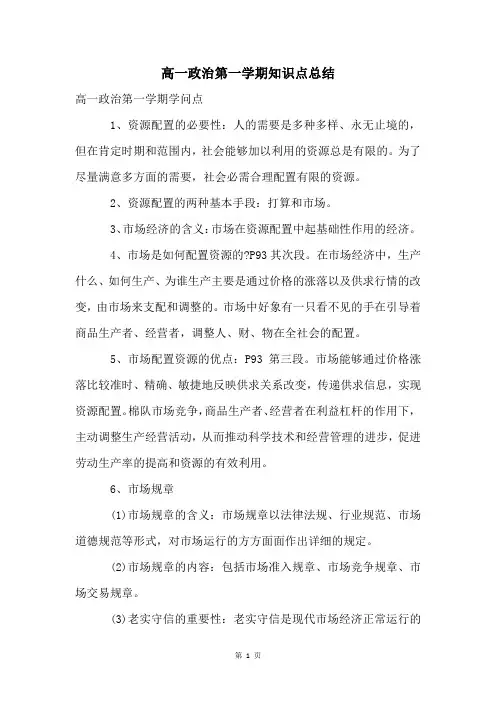 高一政治第一学期知识点总结

高一政治第一学期学问点

1、资源配置的必要性：人的需要是多种多样、永无止境的，但在肯定时期和范围内，社会能够加以利用的资源总是有限的。为了尽量满意多方面的需要，社会必需合理配置有限的资源。

2、资源配置的两种基本手段：打算和市场。

3、市场经济的含义：市场在资源配置中起基础性作用的经济。

4、市场是如何配置资源的?P93 其次段。在市场经济中，生产什么、如何生产、为谁生产主要是通过价格的涨落以及供求行情的改变，由市场来支配和调整的。市场中好象有一只看不见的手在引导着商品生产者、经营者，调整人、财、物在全社会的配置。

5、市场配置资源的优点：P93 第三段。市场能够通过价格涨落比较准时、精确、敏捷地反映供求关系改变，传递供求信息，实现资源配置。棉队市场竞争，商品生产者、经营者在利益杠杆的作用下，主动调整生产经营活动，从而推动科学技术和经营管理的进步，促进劳动生产率的提高和资源的有效利用。

6、市场规章

(1)市场规章的含义：市场规章以法律法规、行业规范、市场道德规范等形式，对市场运行的方方面面作出详细的规定。

(2)市场规章的内容：包括市场准入规章、市场竞争规章、市场交易规章。

(3)老实守信的重要性：老实守信是现代市场经济正常运行的

第 1 页